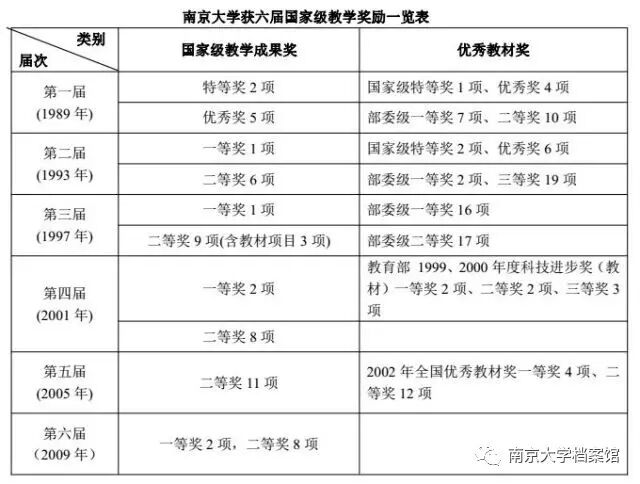 南京大学获六届国家级教学奖励一览表

| 类别 届次 | 国家级教学成果奖 | 优秀教材奖 |
|---|---|---|
| 第一届 (1989 年) | 特等奖 2 项 | 国家级特等奖 1 项、优秀奖 4 项 |
| | 优秀奖 5 项 | 部委级一等奖 7 项、二等奖 10 项 |
| 第二届 (1993 年) | 一等奖 1 项 | 国家级特等奖 2 项、优秀奖 6 项 |
| | 二等奖 6 项 | 部委级一等奖 2 项、三等奖 19 项 |
| 第三届 (1997 年) | 一等奖 1 项 | 部委级一等奖 16 项 |
| | 二等奖 9 项(含教材项目 3 项) | 部委级二等奖 17 项 |
| 第四届 (2001 年) | 一等奖 2 项 | 教育部 1999、2000 年度科技进步奖（教材）一等奖 2 项、二等奖 2 项、三等奖 3 项 |
| | 二等奖 8 项 | |
| 第五届 (2005 年) | 二等奖 11 项 | 2002 年全国优秀教材奖一等奖 4 项、二等奖 12 项 |
| 第六届 (2009 年) | 一等奖 2 项，二等奖 8 项 | |

南京大学档案馆